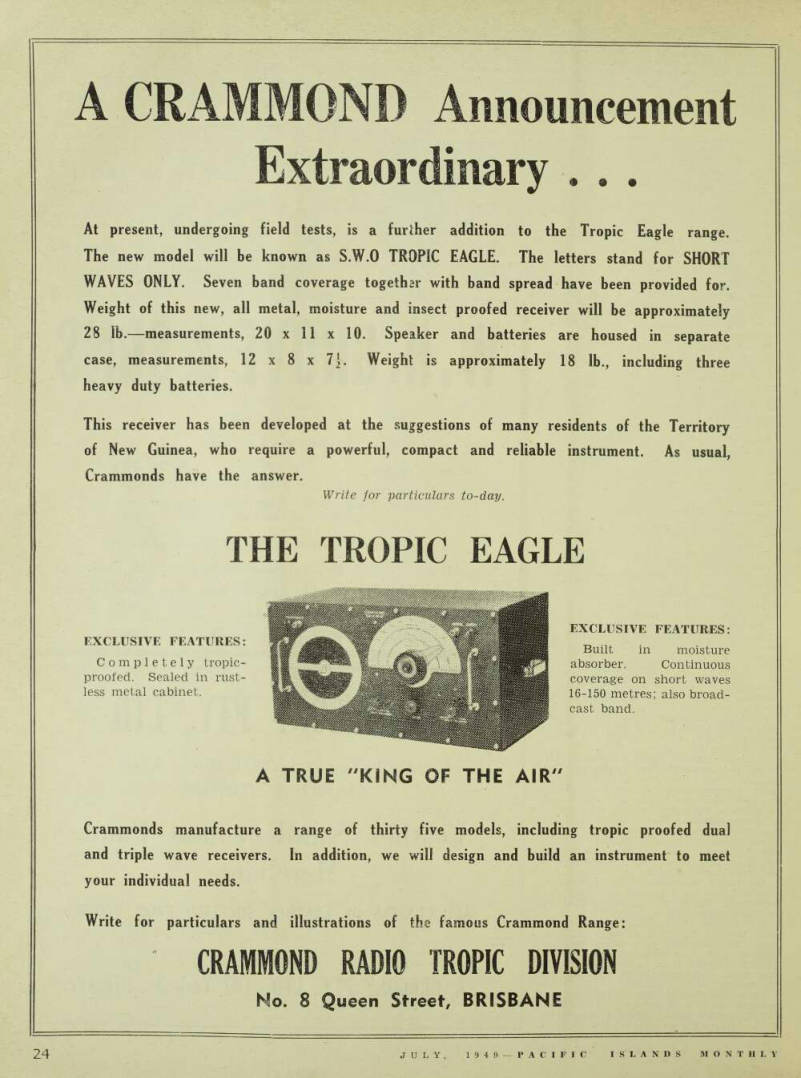 A CRAMMOND Announcement Extraordinary . . .

At present, undergoing field tests, is a further addition to the Tropic Eagle range. The new model will be known as S.W.O TROPIC EAGLE. The letters stand for SHORT WAVES ONLY. Seven band coverage together with band spread have been provided for. Weight of this new, all metal, moisture and insect proofed receiver will be approximately 28 lb.—measurements, 20 x 11 x 10. Speaker and batteries are housed in separate case, measurements, 12 x 8 x $7\frac{1}{2}$. Weight is approximately 18 lb., including three heavy duty batteries.

This receiver has been developed at the suggestions of many residents of the Territory of New Guinea, who require a powerful, compact and reliable instrument. As usual, Crammonds have the answer.

Write for particulars to-day.

THE TROPIC EAGLE

EXCLUSIVE FEATURES:

Completely tropic-proofed. Sealed in rustless metal cabinet.

EXCLUSIVE FEATURES:

Built in moisture absorber. Continuous coverage on short waves 16-150 metres; also broadcast band.

A TRUE "KING OF THE AIR"

Crammonds manufacture a range of thirty five models, including tropic proofed dual and triple wave receivers. In addition, we will design and build an instrument to meet your individual needs.

Write for particulars and illustrations of the famous Crammond Range:

CRAMMOND RADIO TROPIC DIVISION

No. 8 Queen Street, BRISBANE

24

JULY, 1949—PACIFIC ISLANDS MONTHLY